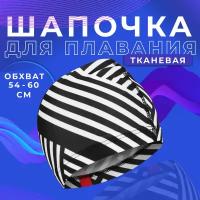 ШАПОЧКА
ДЛЯ ПЛАВАНИЯ
ТКАНЕВАЯ

ОБХВАТ
54 - 60
СМ